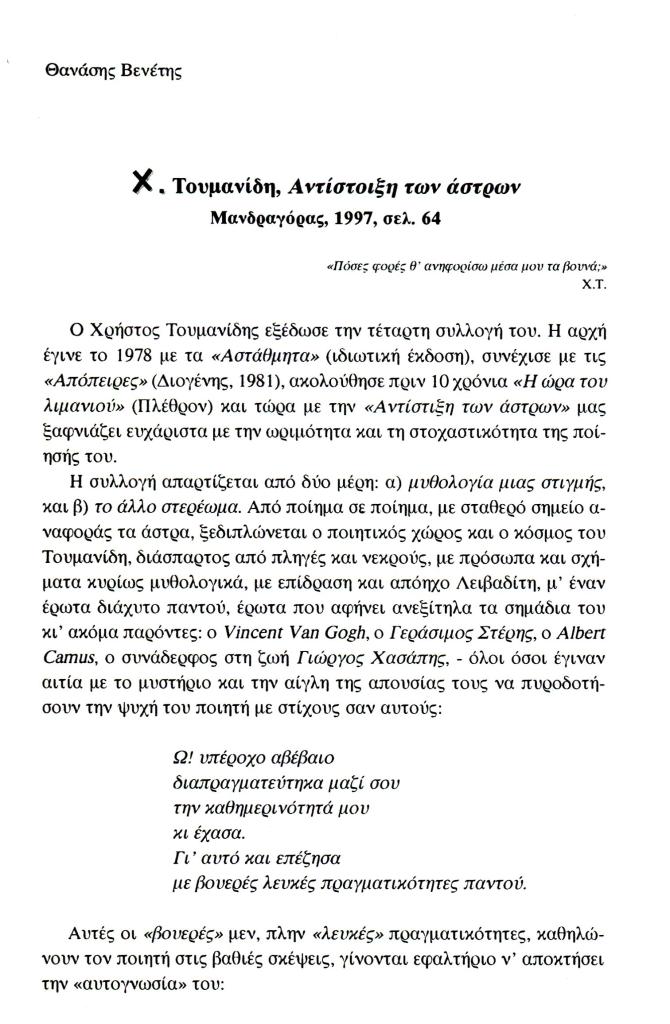 Θανάσης Βενέτης

Χ. Τουμανίδη, Αντίστοιξη των άστρων
Μανδραγόρας, 1997, σελ. 64

«Πόσες φορές θ' ανηφορίσω μέσα μου τα βουνά;»
Χ.Τ.

Ο Χρήστος Τουμανίδης εξέδωσε την τέταρτη συλλογή του. Η αρχή έγινε το 1978 με τα «Αστάθμητα» (ιδιωτική έκδοση), συνέχισε με τις «Απόπειρες» (Διογένης, 1981), ακολούθησε πριν 10 χρόνια «Η ώρα του λιμανιού» (Πλέθρον) και τώρα με την «Αντίστιξη των άστρων» μας ξαφνιάζει ευχάριστα με την ωριμότητα και τη στοχαστικότητα της ποίησής του.

Η συλλογή απαρτίζεται από δύο μέρη: α) μυθολογία μιας στιγμής, και β) το άλλο στερέωμα. Από ποίημα σε ποίημα, με σταθερό σημείο αναφοράς τα άστρα, ξεδιπλώνεται ο ποιητικός χώρος και ο κόσμος του Τουμανίδη, διάσπαρτος από πληγές και νεκρούς, με πρόσωπα και σχήματα κυρίως μυθολογικά, με επίδραση και απόηχο Λειβαδίτη, μ' έναν έρωτα διάχυτο παντού, έρωτα που αφήνει ανεξίτηλα τα σημάδια του κι' ακόμα παρόντες: ο Vincent Van Gogh, ο Γεράσιμος Στέρης, ο Albert Camus, ο συνάδερφος στη ζωή Γιώργος Χασάπης, - όλοι όσοι έγιναν αιτία με το μυστήριο και την αίγλη της απουσίας τους να πυροδοτήσουν την ψυχή του ποιητή με στίχους σαν αυτούς:

Ω! υπέροχο αβέβαιο
διαπραγματεύτηκα μαζί σου
την καθημερινότητά μου
κι έχασα.
Γι' αυτό και επέζησα
με βουερές λευκές πραγματικότητες παντού.

Αυτές οι «βουερές» μεν, πλην «λευκές» πραγματικότητες, καθηλώνουν τον ποιητή στις βαθιές σκέψεις, γίνονται εφαλτήριο ν' αποκτήσει την «αυτογνωσία» του: